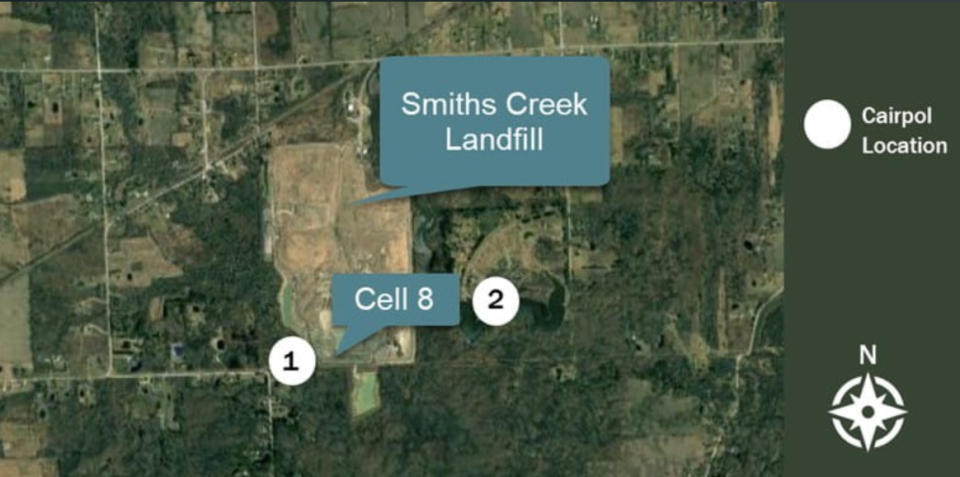 Smiths Creek Landfill

Cell 8

1

2

Cairpol Location

N